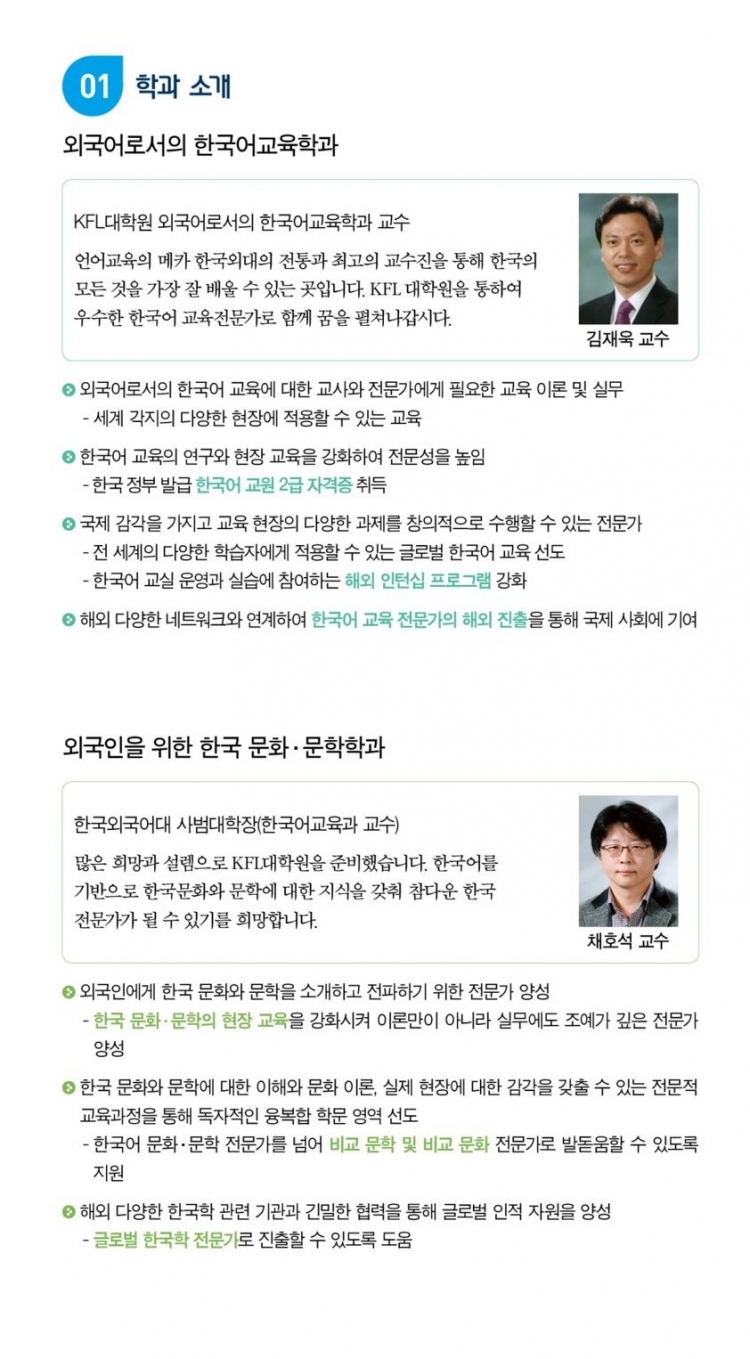 01 학과 소개

외국어로서의 한국어교육학과

KFL대학원 외국어로서의 한국어교육학과 교수

언어교육의 메카 한국외대의 전통과 최고의 교수진을 통해 한국의 모든 것을 가장 잘 배울 수 있는 곳입니다. KFL 대학원을 통하여 우수한 한국어 교육전문가로 함께 꿈을 펼쳐나갑시다.

김재욱 교수

외국어로서의 한국어 교육에 대한 교사와 전문가에게 필요한 교육 이론 및 실무
- 세계 각지의 다양한 현장에 적용할 수 있는 교육

한국어 교육의 연구와 현장 교육을 강화하여 전문성을 높임
- 한국 정부 발급 한국어 교원 2급 자격증 취득

국제 감각을 가지고 교육 현장의 다양한 과제를 창의적으로 수행할 수 있는 전문가
- 전 세계의 다양한 학습자에게 적용할 수 있는 글로벌 한국어 교육 선도
- 한국어 교실 운영과 실습에 참여하는 해외 인턴십 프로그램 강화

해외 다양한 네트워크와 연계하여 한국어 교육 전문가의 해외 진출을 통해 국제 사회에 기여

외국인을 위한 한국 문화·문학학과

한국외국어대 사범대학장(한국어교육과 교수)

많은 희망과 설렘으로 KFL대학원을 준비했습니다. 한국어를 기반으로 한국문화와 문학에 대한 지식을 갖춰 참다운 한국 전문가가 될 수 있기를 희망합니다.

채호석 교수

외국인에게 한국 문화와 문학을 소개하고 전파하기 위한 전문가 양성
- 한국 문화·문학의 현장 교육을 강화시켜 이론만이 아니라 실무에도 조예가 깊은 전문가 양성

한국 문화와 문학에 대한 이해와 문화 이론, 실제 현장에 대한 감각을 갖출 수 있는 전문적 교육과정을 통해 독자적인 융복합 학문 영역 선도
- 한국어 문화·문학 전문가를 넘어 비교 문학 및 비교 문화 전문가로 발돋움할 수 있도록 지원

해외 다양한 한국학 관련 기관과 긴밀한 협력을 통해 글로벌 인적 자원을 양성
- 글로벌 한국학 전문가로 진출할 수 있도록 도움